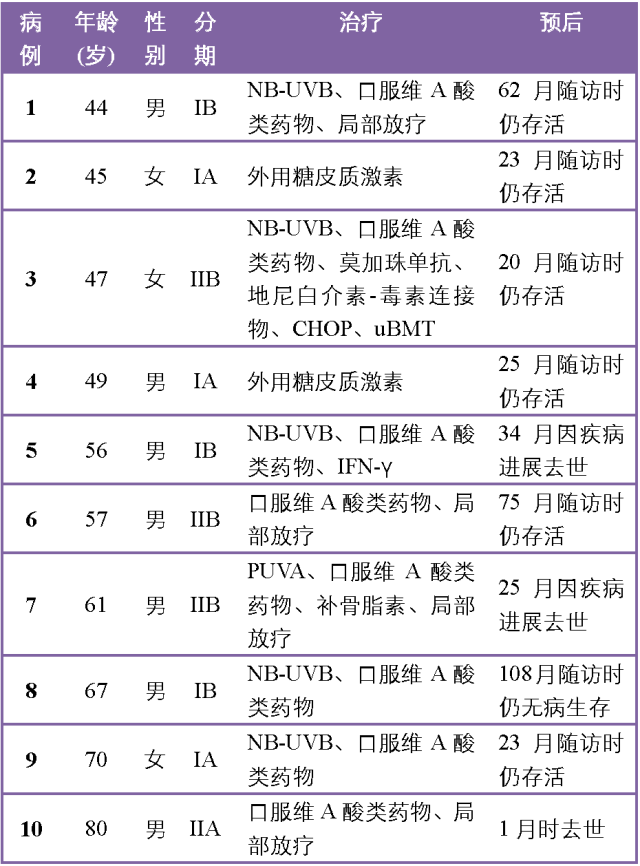 | 病例 | 年龄(岁) | 性别 | 分期 | 治疗 | 预后 |
|---|---|---|---|---|---|
| 1 | 44 | 男 | IB | NB-UVB、口服维 A 酸类药物、局部放疗 | 62 月随访时仍存活 |
| 2 | 45 | 女 | IA | 外用糖皮质激素 | 23 月随访时仍存活 |
| 3 | 47 | 女 | IIB | NB-UVB、口服维 A 酸类药物、莫加珠单抗、地尼白介素-毒素连接物、CHOP、uBMT | 20 月随访时仍存活 |
| 4 | 49 | 男 | IA | 外用糖皮质激素 | 25 月随访时仍存活 |
| 5 | 56 | 男 | IB | NB-UVB、口服维 A 酸类药物、IFN-γ | 34 月因疾病进展去世 |
| 6 | 57 | 男 | IIB | 口服维 A 酸类药物、局部放疗 | 75 月随访时仍存活 |
| 7 | 61 | 男 | IIB | PUVA、口服维 A 酸类药物、补骨脂素、局部放疗 | 25 月因疾病进展去世 |
| 8 | 67 | 男 | IB | NB-UVB、口服维 A 酸类药物 | 108月随访时仍无病生存 |
| 9 | 70 | 女 | IA | NB-UVB、口服维 A 酸类药物 | 23 月随访时仍存活 |
| 10 | 80 | 男 | IIA | 口服维 A 酸类药物、局部放疗 | 1 月时去世 |